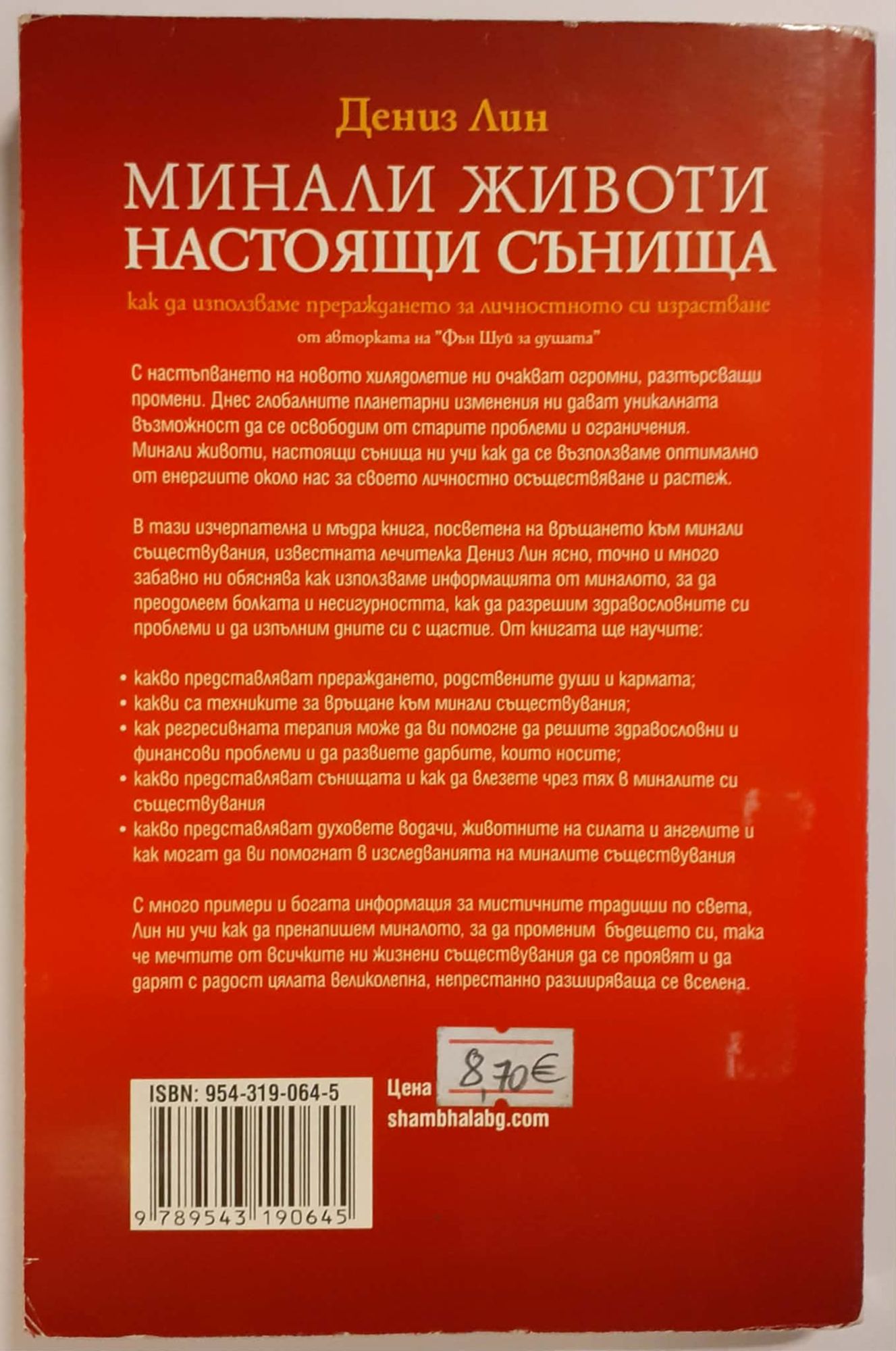 Дениз Лин

МИНАЛИ ЖИВОТИ
НАСТОЯЩИ СЪНИЩА

как да използваме прераждането за личностното си израстване

от авторката на "Фън Шуй за душата"

С настъпването на новото хилядолетие ни очакват огромни, разтърсващи промени. Днес глобалните планетарни изменения ни дават уникалната възможност да се освободим от старите проблеми и ограничения. Минали животи, настоящи сънища ни учи как да се възползваме оптимално от енергиите около нас за своето личностно осъществяване и растеж.

В тази изчерпателна и мъдра книга, посветена на връщането към минали съществувания, известната лечителка Дениз Лин ясно, точно и много забавно ни обяснява как използваме информацията от миналото, за да преодолеем болката и несигурността, как да разрешим здравословните си проблеми и да изпълним дните си с щастие. От книгата ще научите:

• какво представляват прераждането, родствените души и кармата;
• какви са техниките за връщане към минали съществувания;
• как регресивната терапия може да ви помогне да решите здравословни и финансови проблеми и да развиете дарбите, които носите;
• какво представляват сънищата и как да влезете чрез тях в миналите си съществувания
• какво представляват духовете водачи, животните на силата и ангелите и как могат да ви помогнат в изследванията на миналите съществувания

С много примери и богата информация за мистичните традиции по света, Лин ни учи как да пренапишем миналото, за да променим бъдещето си, така че мечтите от всичките ни жизнени съществувания да се проявят и да дарят с радост цялата великолепна, непрестанно разширяваща се вселена.

ISBN: 954-319-064-5

9 789543 190645

Цена 8,70€
shambhalabg.com